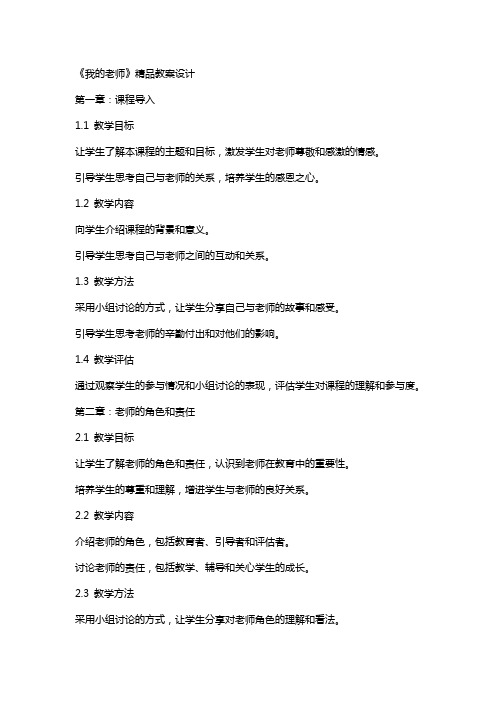 《我的老师》精品教案设计

第一章：课程导入

1.1 教学目标

让学生了解本课程的主题和目标，激发学生对老师尊敬和感激的情感。

引导学生思考自己与老师的关系，培养学生的感恩之心。

1.2 教学内容

向学生介绍课程的背景和意义。

引导学生思考自己与老师之间的互动和关系。

1.3 教学方法

采用小组讨论的方式，让学生分享自己与老师的故事和感受。

引导学生思考老师的辛勤付出和对他们的影响。

1.4 教学评估

通过观察学生的参与情况和小组讨论的表现，评估学生对课程的理解和参与度。

第二章：老师的角色和责任

2.1 教学目标

让学生了解老师的角色和责任，认识到老师在教育中的重要性。

培养学生的尊重和理解，增进学生与老师的良好关系。

2.2 教学内容

介绍老师的角色，包括教育者、引导者和评估者。

讨论老师的责任，包括教学、辅导和关心学生的成长。

2.3 教学方法

采用小组讨论的方式，让学生分享对老师角色的理解和看法。